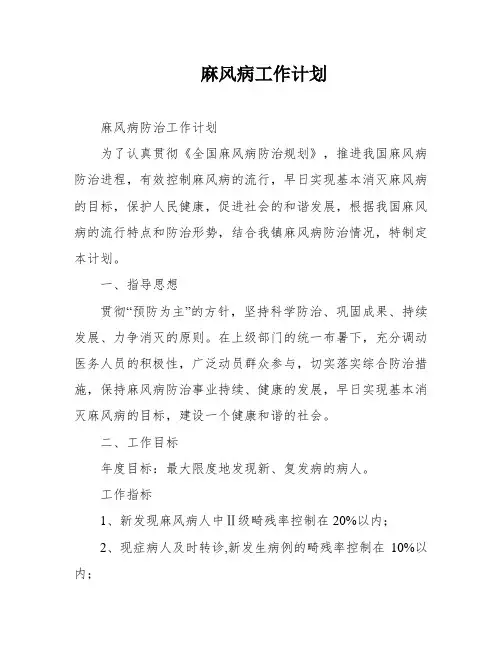 麻风病工作计划

麻风病防治工作计划

为了认真贯彻《全国麻风病防治规划》，推进我国麻风病防治进程，有效控制麻风病的流行，早日实现基本消灭麻风病的目标，保护人民健康，促进社会的和谐发展，根据我国麻风病的流行特点和防治形势，结合我镇麻风病防治情况，特制定本计划。

一、指导思想

贯彻“预防为主”的方针，坚持科学防治、巩固成果、持续发展、力争消灭的原则。在上级部门的统一布署下，充分调动医务人员的积极性，广泛动员群众参与，切实落实综合防治措施，保持麻风病防治事业持续、健康的发展，早日实现基本消灭麻风病的目标，建设一个健康和谐的社会。

二、工作目标

年度目标：最大限度地发现新、复发病的病人。

工作指标

1、新发现麻风病人中Ⅱ级畸残率控制在 20%以内；

2、现症病人及时转诊,新发生病例的畸残率控制在 10%以内；